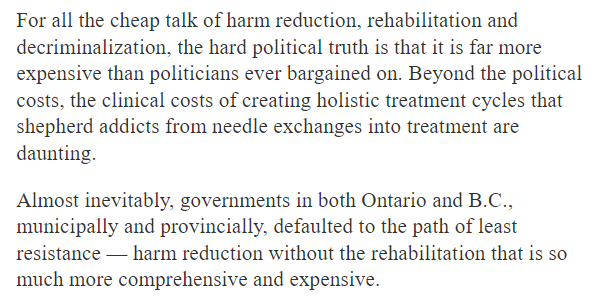 For all the cheap talk of harm reduction, rehabilitation and decriminalization, the hard political truth is that it is far more expensive than politicians ever bargained on. Beyond the political costs, the clinical costs of creating holistic treatment cycles that shepherd addicts from needle exchanges into treatment are daunting.

Almost inevitably, governments in both Ontario and B.C., municipally and provincially, defaulted to the path of least resistance — harm reduction without the rehabilitation that is so much more comprehensive and expensive.